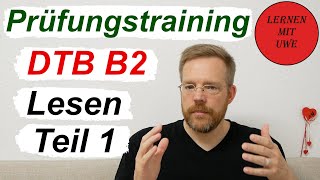 Prüfungstraining

LERNEN
MIT
UWE

DTB B2

Lesen

Teil 1